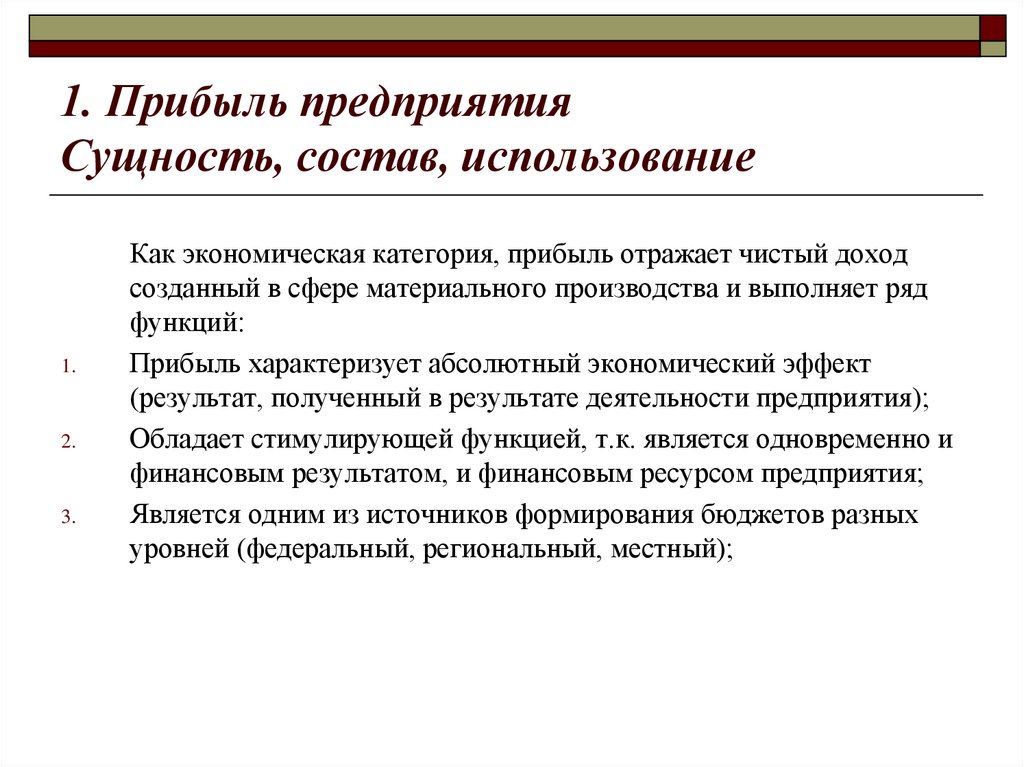 1. Прибыль предприятия
Сущность, состав, использование

Как экономическая категория, прибыль отражает чистый доход созданный в сфере материального производства и выполняет ряд функций:

1. Прибыль характеризует абсолютный экономический эффект (результат, полученный в результате деятельности предприятия);
2. Обладает стимулирующей функцией, т.к. является одновременно и финансовым результатом, и финансовым ресурсом предприятия;
3. Является одним из источников формирования бюджетов разных уровней (федеральный, региональный, местный);